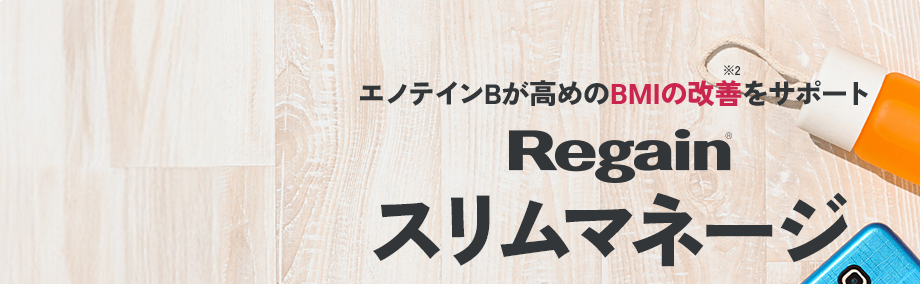 エノテインBが高めのBMIの改善※2をサポート

Regain®

スリムマネージ